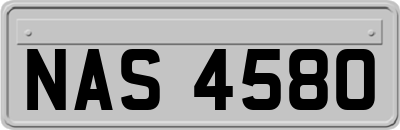 NAS 4580